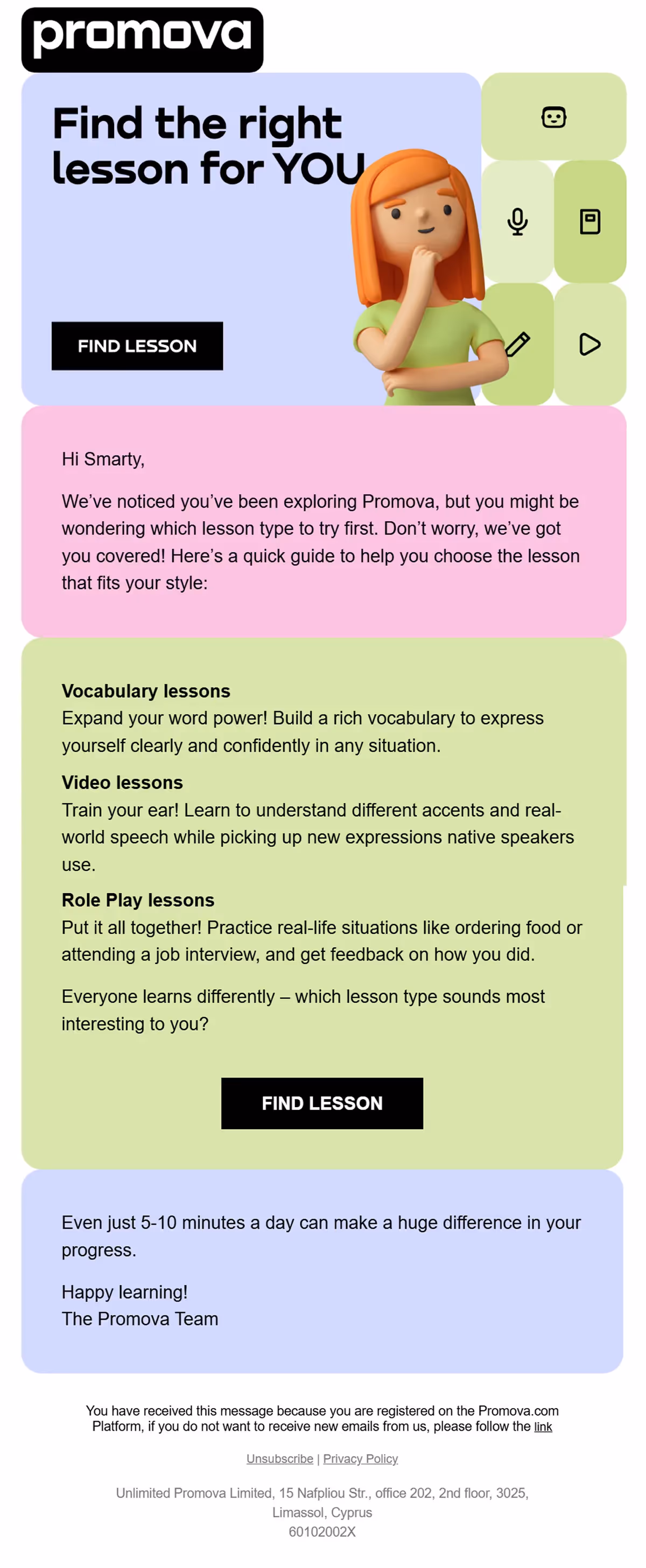 promova

Find the right lesson for YOU

FIND LESSON

Hi Smarty,

We've noticed you've been exploring Promova, but you might be wondering which lesson type to try first. Don't worry, we've got you covered! Here's a quick guide to help you choose the lesson that fits your style:

Vocabulary lessons
Expand your word power! Build a rich vocabulary to express yourself clearly and confidently in any situation.

Video lessons
Train your ear! Learn to understand different accents and real-world speech while picking up new expressions native speakers use.

Role Play lessons
Put it all together! Practice real-life situations like ordering food or attending a job interview, and get feedback on how you did.

Everyone learns differently – which lesson type sounds most interesting to you?

FIND LESSON

Even just 5-10 minutes a day can make a huge difference in your progress.

Happy learning!
The Promova Team

You have received this message because you are registered on the Promova.com Platform, if you do not want to receive new emails from us, please follow the link

Unsubscribe | Privacy Policy

Unlimited Promova Limited, 15 Nafpliou Str., office 202, 2nd floor, 3025, Limassol, Cyprus
60102002X